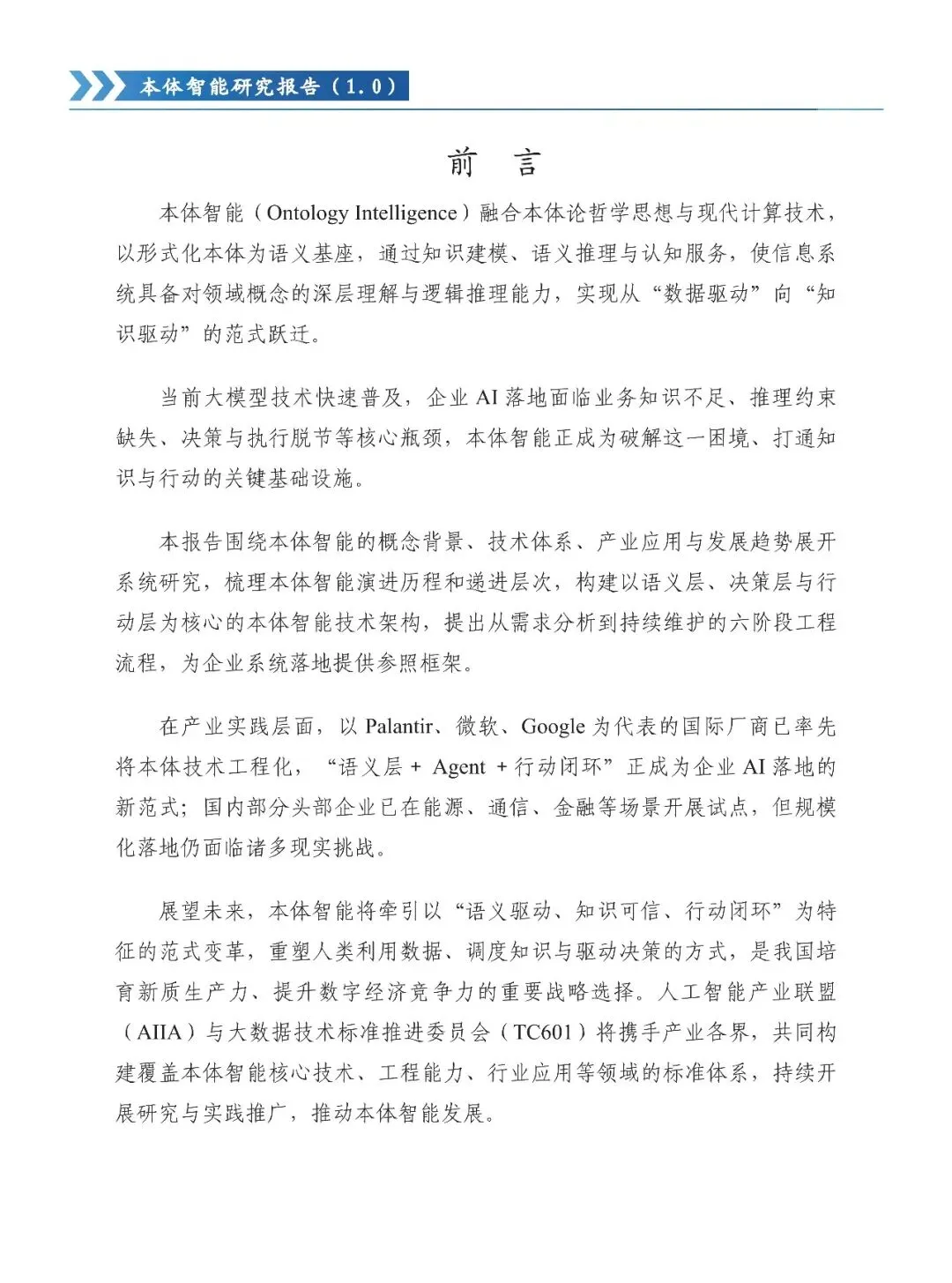 本体智能研究报告（1.0）

前　言

本体智能（Ontology Intelligence）融合本体论哲学思想与现代计算技术，以形式化本体为语义基座，通过知识建模、语义推理与认知服务，使信息系统具备对领域概念的深层理解与逻辑推理能力，实现从“数据驱动”向“知识驱动”的范式跃迁。

当前大模型技术快速普及，企业 AI 落地面临业务知识不足、推理约束缺失、决策与执行脱节等核心瓶颈，本体智能正成为破解这一困境、打通知识与行动的关键基础设施。

本报告围绕本体智能的概念背景、技术体系、产业应用与发展趋势展开系统研究，梳理本体智能演进历程和递进层次，构建以语义层、决策层与行动层为核心的本体智能技术架构，提出从需求分析到持续维护的六阶段工程流程，为企业系统落地提供参照框架。

在产业实践层面，以 Palantir、微软、Google 为代表的国际厂商已率先将本体技术工程化，“语义层 + Agent + 行动闭环”正成为企业 AI 落地的新范式；国内部分头部企业已在能源、通信、金融等场景开展试点，但规模化落地仍面临诸多现实挑战。

展望未来，本体智能将牵引以“语义驱动、知识可信、行动闭环”为特征的范式变革，重塑人类利用数据、调度知识与驱动决策的方式，是我国培育新质生产力、提升数字经济竞争力的重要战略选择。人工智能产业联盟（AIIA）与大数据技术标准推进委员会（TC601）将携手产业各界，共同构建覆盖本体智能核心技术、工程能力、行业应用等领域的标准体系，持续开展研究与实践推广，推动本体智能发展。